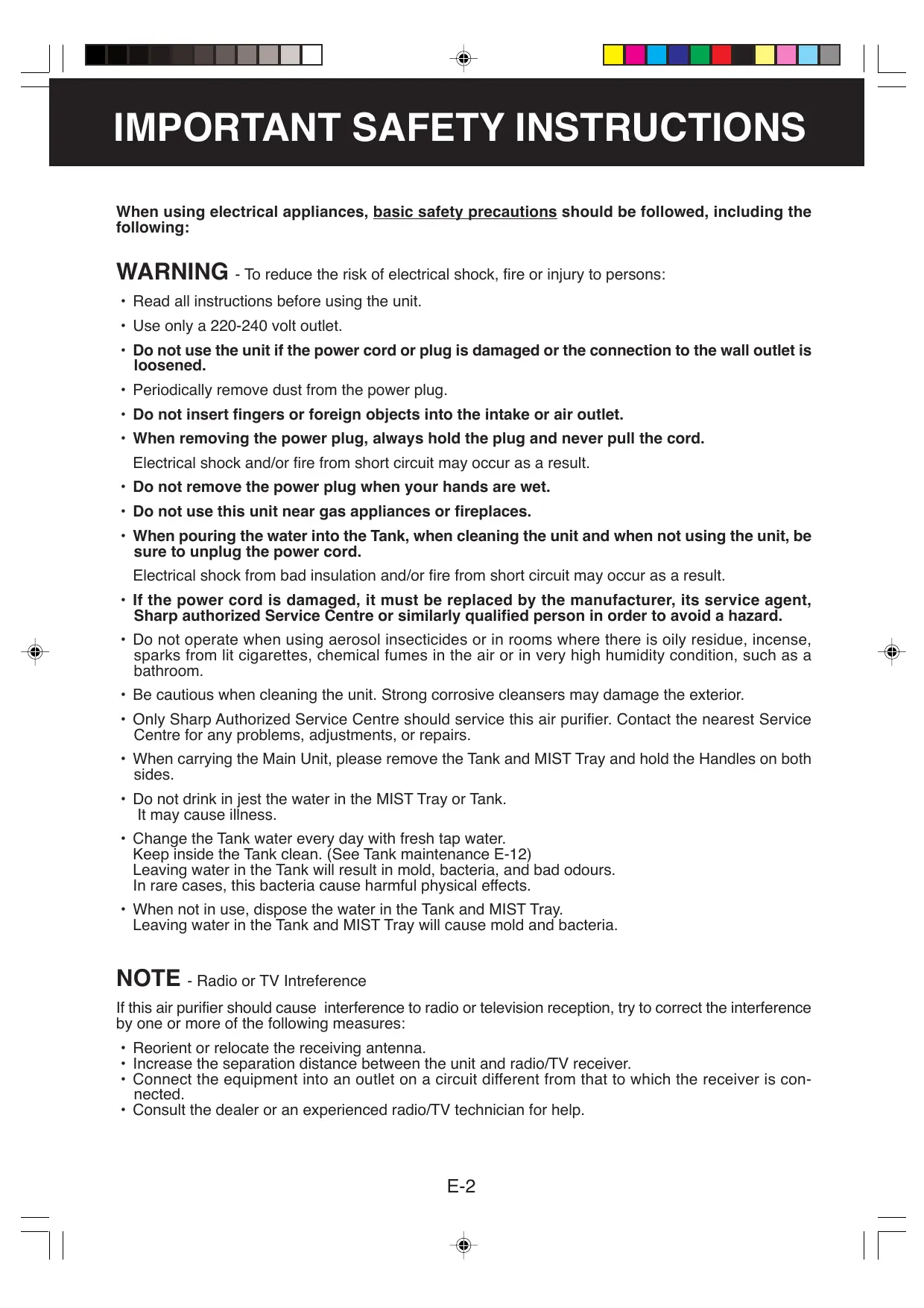 IMPORTANT SAFETY INSTRUCTIONS

When using electrical appliances, basic safety precautions should be followed, including the following:

WARNING - To reduce the risk of electrical shock, fire or injury to persons:

• Read all instructions before using the unit.
• Use only a 220-240 volt outlet.
• Do not use the unit if the power cord or plug is damaged or the connection to the wall outlet is loosened.
• Periodically remove dust from the power plug.
• Do not insert fingers or foreign objects into the intake or air outlet.
• When removing the power plug, always hold the plug and never pull the cord.
Electrical shock and/or fire from short circuit may occur as a result.
• Do not remove the power plug when your hands are wet.
• Do not use this unit near gas appliances or fireplaces.
• When pouring the water into the Tank, when cleaning the unit and when not using the unit, be sure to unplug the power cord.
Electrical shock from bad insulation and/or fire from short circuit may occur as a result.
• If the power cord is damaged, it must be replaced by the manufacturer, its service agent, Sharp authorized Service Centre or similarly qualified person in order to avoid a hazard.
• Do not operate when using aerosol insecticides or in rooms where there is oily residue, incense, sparks from lit cigarettes, chemical fumes in the air or in very high humidity condition, such as a bathroom.
• Be cautious when cleaning the unit. Strong corrosive cleansers may damage the exterior.
• Only Sharp Authorized Service Centre should service this air purifier. Contact the nearest Service Centre for any problems, adjustments, or repairs.
• When carrying the Main Unit, please remove the Tank and MIST Tray and hold the Handles on both sides.
• Do not drink in jest the water in the MIST Tray or Tank.
It may cause illness.
• Change the Tank water every day with fresh tap water.
Keep inside the Tank clean. (See Tank maintenance E-12)
Leaving water in the Tank will result in mold, bacteria, and bad odours.
In rare cases, this bacteria cause harmful physical effects.
• When not in use, dispose the water in the Tank and MIST Tray.
Leaving water in the Tank and MIST Tray will cause mold and bacteria.

NOTE - Radio or TV Intreference

If this air purifier should cause interference to radio or television reception, try to correct the interference by one or more of the following measures:

• Reorient or relocate the receiving antenna.
• Increase the separation distance between the unit and radio/TV receiver.
• Connect the equipment into an outlet on a circuit different from that to which the receiver is connected.
• Consult the dealer or an experienced radio/TV technician for help.

E-2